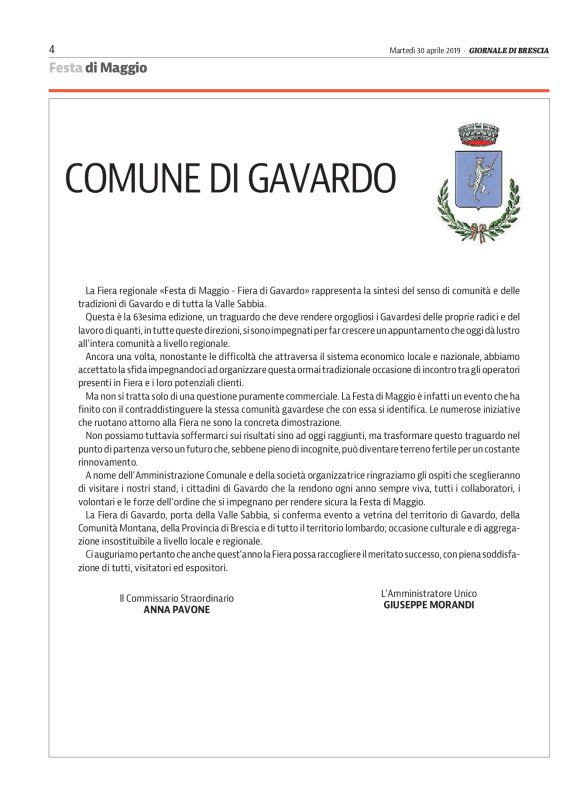 4

Martedì 30 aprile 2019 · GIORNALE DI BRESCIA

Festa di Maggio

COMUNE DI GAVARDO

La Fiera regionale «Festa di Maggio - Fiera di Gavardo» rappresenta la sintesi del senso di comunità e delle tradizioni di Gavardo e di tutta la Valle Sabbia.

Questa è la 63esima edizione, un traguardo che deve rendere orgogliosi i Gavardesi delle proprie radici e del lavoro di quanti, in tutte queste direzioni, si sono impegnati per far crescere un appuntamento che oggi dà lustro all'intera comunità a livello regionale.

Ancora una volta, nonostante le difficoltà che attraversa il sistema economico locale e nazionale, abbiamo accettato la sfida impegnandoci ad organizzare questa ormai tradizionale occasione di incontro tra gli operatori presenti in Fiera e i loro potenziali clienti.

Ma non si tratta solo di una questione puramente commerciale. La Festa di Maggio è infatti un evento che ha finito con il contraddistinguere la stessa comunità gavardese che con essa si identifica. Le numerose iniziative che ruotano attorno alla Fiera ne sono la concreta dimostrazione.

Non possiamo tuttavia soffermarci sui risultati sino ad oggi raggiunti, ma trasformare questo traguardo nel punto di partenza verso un futuro che, sebbene pieno di incognite, può diventare terreno fertile per un costante rinnovamento.

A nome dell'Amministrazione Comunale e della società organizzatrice ringraziamo gli ospiti che sceglieranno di visitare i nostri stand, i cittadini di Gavardo che la rendono ogni anno sempre viva, tutti i collaboratori, i volontari e le forze dell'ordine che si impegnano per rendere sicura la Festa di Maggio.

La Fiera di Gavardo, porta della Valle Sabbia, si conferma evento a vetrina del territorio di Gavardo, della Comunità Montana, della Provincia di Brescia e di tutto il territorio lombardo; occasione culturale e di aggregazione insostituibile a livello locale e regionale.

Ci auguriamo pertanto che anche quest'anno la Fiera possa raccogliere il meritato successo, con piena soddisfazione di tutti, visitatori ed espositori.

Il Commissario Straordinario
ANNA PAVONE

L'Amministratore Unico
GIUSEPPE MORANDI